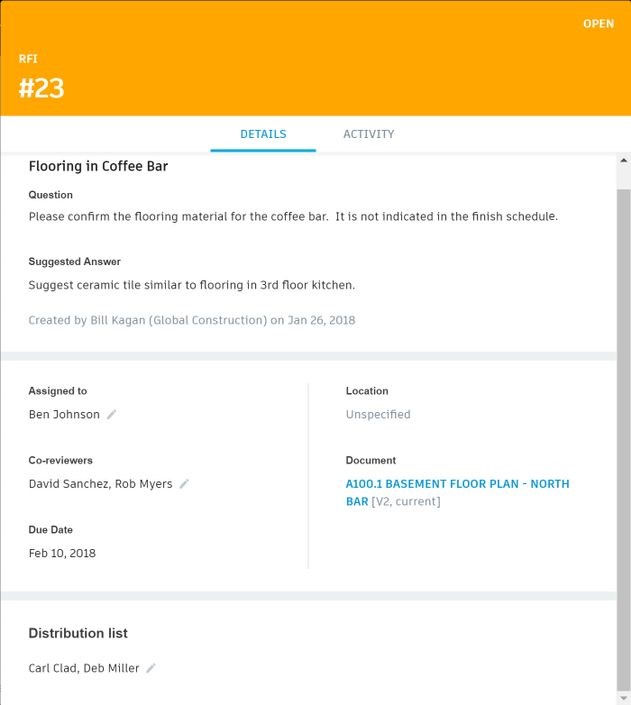 OPEN

RFI

#23

DETAILS

ACTIVITY

Flooring in Coffee Bar

Question

Please confirm the flooring material for the coffee bar. It is not indicated in the finish schedule.

Suggested Answer

Suggest ceramic tile similar to flooring in 3rd floor kitchen.

Created by Bill Kagan (Global Construction) on Jan 26, 2018

Assigned to

Ben Johnson

Co-reviewers

David Sanchez, Rob Myers

Due Date

Feb 10, 2018

Location

Unspecified

Document

A100.1 BASEMENT FLOOR PLAN - NORTH BAR [V2, current]

Distribution list

Carl Clad, Deb Miller